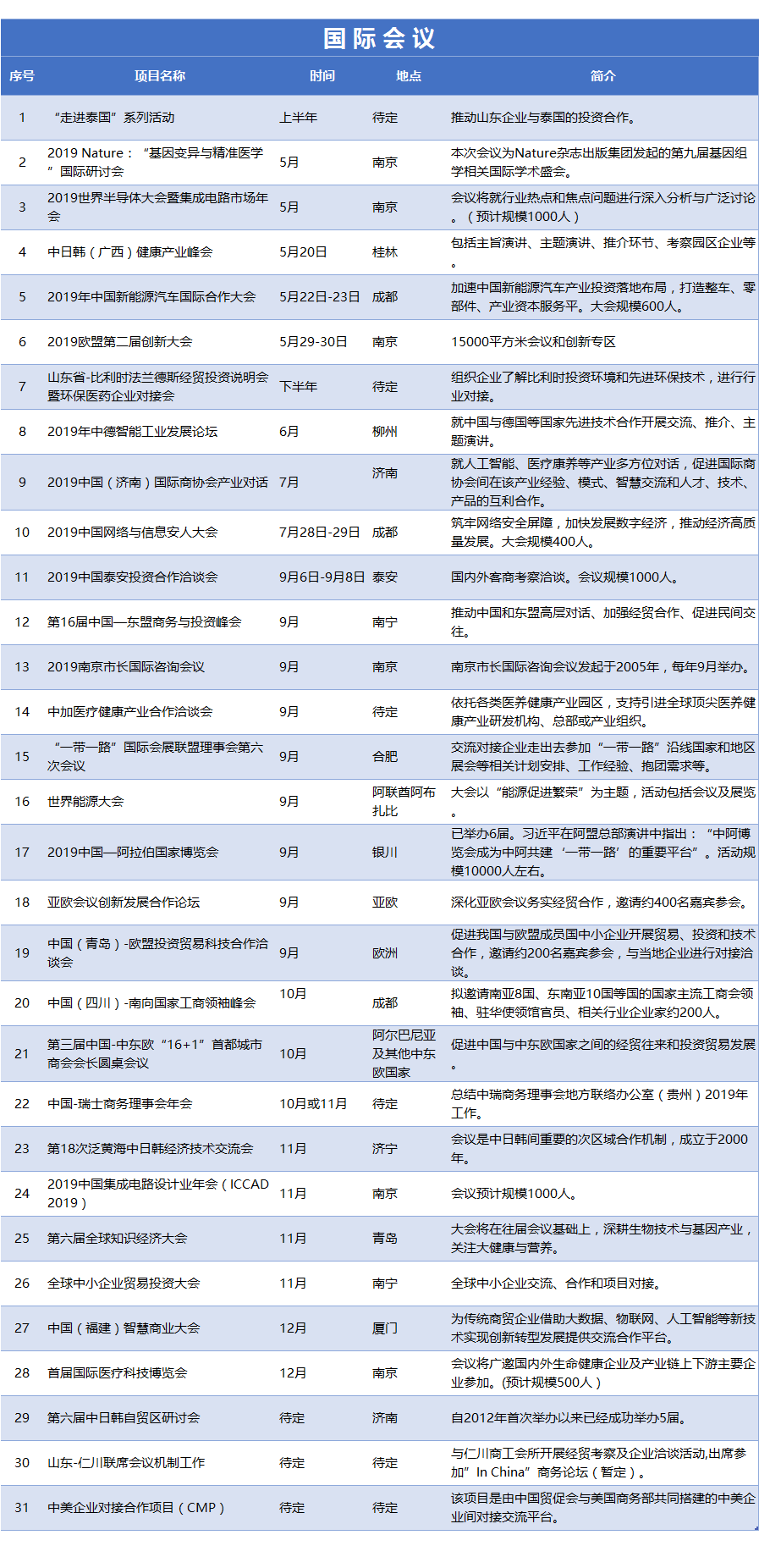 国际会议

| 序号 | 项目名称 | 时间 | 地点 | 简介 |
|---|---|---|---|---|
| 1 | “走进泰国”系列活动 | 上半年 | 待定 | 推动山东企业与泰国的投资合作。 |
| 2 | 2019 Nature：“基因变异与精准医学”国际研讨会 | 5月 | 南京 | 本次会议为Nature杂志出版集团发起的第九届基因组学相关国际学术盛会。 |
| 3 | 2019世界半导体大会暨集成电路市场年会 | 5月 | 南京 | 会议将就行业热点和焦点问题进行深入分析与广泛讨论。（预计规模1000人） |
| 4 | 中日韩（广西）健康产业峰会 | 5月20日 | 桂林 | 包括主旨演讲、主题演讲、推介环节、考察园区企业等。 |
| 5 | 2019年中国新能源汽车国际合作大会 | 5月22日-23日 | 成都 | 加速中国新能源汽车产业投资落地布局，打造整车、零部件、产业资本服务平。大会规模600人。 |
| 6 | 2019欧盟第二届创新大会 | 5月29-30日 | 南京 | 15000平方米会议和创新专区 |
| 7 | 山东省-比利时法兰德斯经贸投资说明会暨环保医药企业对接会 | 下半年 | 待定 | 组织企业了解比利时投资环境和先进环保技术，进行行业对接。 |
| 8 | 2019年中德智能工业发展论坛 | 6月 | 柳州 | 就中国与德国等国家先进技术合作开展交流、推介、主题演讲。 |
| 9 | 2019中国（济南）国际商协会产业对话 | 7月 | 济南 | 就人工智能、医疗康养等产业多方位对话，促进国际商协会间在该产业经验、模式、智慧交流和人才、技术、产品的互利合作。 |
| 10 | 2019中国网络与信息安人大会 | 7月28日-29日 | 成都 | 筑牢网络安全屏障，加快发展数字经济，推动经济高质量发展。大会规模400人。 |
| 11 | 2019中国泰安投资合作洽谈会 | 9月6日-9月8日 | 泰安 | 国内外客商考察洽谈。会议规模1000人。 |
| 12 | 第16届中国—东盟商务与投资峰会 | 9月 | 南宁 | 推动中国和东盟高层对话、加强经贸合作、促进民间交往。 |
| 13 | 2019南京市长国际咨询会议 | 9月 | 南京 | 南京市长国际咨询会议发起于2005年，每年9月举办。 |
| 14 | 中加医疗健康产业合作洽谈会 | 9月 | 待定 | 依托各类医养健康产业园区，支持引进全球顶尖医养健康产业研发机构、总部或产业组织。 |
| 15 | “一带一路”国际会展联盟理事会第六次会议 | 9月 | 合肥 | 交流对接企业走出去参加“一带一路”沿线国家和地区展会等相关计划安排、工作经验、抱团需求等。 |
| 16 | 世界能源大会 | 9月 | 阿联酋阿布扎比 | 大会以“能源促进繁荣”为主题，活动包括会议及展览。 |
| 17 | 2019中国—阿拉伯国家博览会 | 9月 | 银川 | 已举办6届。习近平在阿盟总部演讲中指出：“中阿博览会成为中阿共建‘一带一路’的重要平台”。活动规模10000人左右。 |
| 18 | 亚欧会议创新发展合作论坛 | 9月 | 亚欧 | 深化亚欧会议务实经贸合作，邀请约400名嘉宾参会。 |
| 19 | 中国（青岛）-欧盟投资贸易科技合作洽谈会 | 9月 | 欧洲 | 促进我国与欧盟成员国中小企业开展贸易、投资和技术合作，邀请约200名嘉宾参会，与当地企业进行对接洽谈。 |
| 20 | 中国（四川）-南向国家工商领袖峰会 | 10月 | 成都 | 拟邀请南亚8国、东南亚10国等国的国家主流工商会领袖、驻华使领馆官员、相关行业企业家约200人。 |
| 21 | 第三届中国-中东欧“16+1”首都城市商会会长圆桌会议 | 10月 | 阿尔巴尼亚及其他中东欧国家 | 促进中国与中东欧国家之间的经贸往来和投资贸易发展。 |
| 22 | 中国-瑞士商务理事会年会 | 10月或11月 | 待定 | 总结中瑞商务理事会地方联络办公室（贵州）2019年工作。 |
| 23 | 第18次泛黄海中日韩经济技术交流会 | 11月 | 济宁 | 会议是中日韩间重要的次区域合作机制，成立于2000年。 |
| 24 | 2019中国集成电路设计业年会（ICCAD 2019） | 11月 | 南京 | 会议预计规模1000人。 |
| 25 | 第六届全球知识经济大会 | 11月 | 青岛 | 大会将在往届会议基础上，深耕生物技术与基因产业，关注大健康与营养。 |
| 26 | 全球中小企业贸易投资大会 | 11月 | 南宁 | 全球中小企业交流、合作和项目对接。 |
| 27 | 中国（福建）智慧商业大会 | 12月 | 厦门 | 为传统商贸企业借助大数据、物联网、人工智能等新技术实现创新转型发展提供交流合作平台。 |
| 28 | 首届国际医疗科技博览会 | 12月 | 南京 | 会议将广邀国内外生命健康企业及产业链上下游主要企业参加。(预计规模500人） |
| 29 | 第六届中日韩自贸区研讨会 | 待定 | 济南 | 自2012年首次举办以来已经成功举办5届。 |
| 30 | 山东-仁川联席会议机制工作 | 待定 | 待定 | 与仁川商工会所开展经贸考察及企业洽谈活动,出席参加”In China”商务论坛（暂定）。 |
| 31 | 中美企业对接合作项目（CMP） | 待定 | 待定 | 该项目是由中国贸促会与美国商务部共同搭建的中美企业间对接交流平台。 |